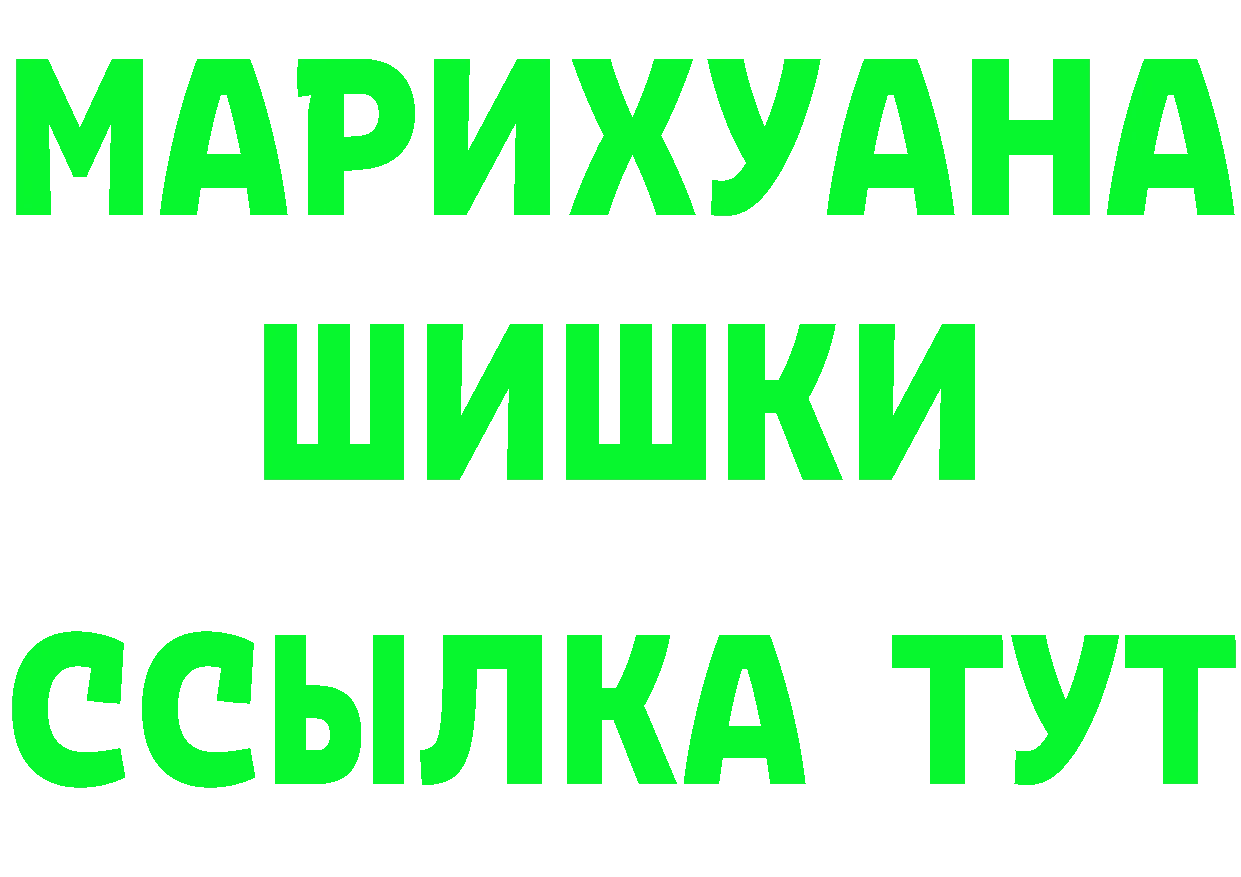 МАРИХУАНА
ШИШКИ
ССЫЛКА ТУТ